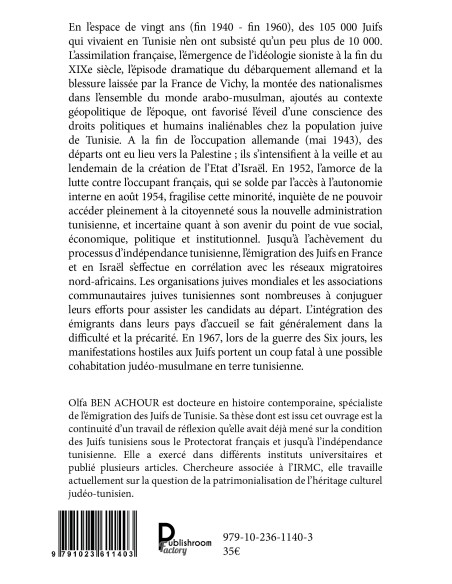 En l'espace de vingt ans (fin 1940 - fin 1960), des 105 000 Juifs qui vivaient en Tunisie n'en ont subsisté qu'un peu plus de 10 000. L'assimilation française, l'émergence de l'idéologie sioniste à la fin du XIXe siècle, l'épisode dramatique du débarquement allemand et la blessure laissée par la France de Vichy, la montée des nationalismes dans l'ensemble du monde arabo-musulman, ajoutés au contexte géopolitique de l'époque, ont favorisé l'éveil d'une conscience des droits politiques et humains inaliénables chez la population juive de Tunisie. A la fin de l'occupation allemande (mai 1943), des départs ont eu lieu vers la Palestine ; ils s'intensifient à la veille et au lendemain de la création de l'Etat d'Israël. En 1952, l'amorce de la lutte contre l'occupant français, qui se solde par l'accès à l'autonomie interne en août 1954, fragilise cette minorité, inquiète de ne pouvoir accéder pleinement à la citoyenneté sous la nouvelle administration tunisienne, et incertaine quant à son avenir du point de vue social, économique, politique et institutionnel. Jusqu'à l'achèvement du processus d'indépendance tunisienne, l'émigration des Juifs en France et en Israël s'effectue en corrélation avec les réseaux migratoires nord-africains. Les organisations juives mondiales et les associations communautaires juives tunisiennes sont nombreuses à conjuguer leurs efforts pour assister les candidats au départ. L'intégration des émigrants dans leurs pays d'accueil se fait généralement dans la difficulté et la précarité. En 1967, lors de la guerre des Six jours, les manifestations hostiles aux Juifs portent un coup fatal à une possible cohabitation judéo-musulmane en terre tunisienne.

Olfa BEN ACHOUR est docteure en histoire contemporaine, spécialiste de l'émigration des Juifs de Tunisie. Sa thèse dont est issu cet ouvrage est la continuité d'un travail de réflexion qu'elle avait déjà mené sur la condition des Juifs tunisiens sous le Protectorat français et jusqu'à l'indépendance tunisienne. Elle a exercé dans différents instituts universitaires et publié plusieurs articles. Chercheure associée à l'IRMC, elle travaille actuellement sur la question de la patrimonialisation de l'héritage culturel judéo-tunisien.

9 791023 611403

Publishroom Factory

979-10-236-1140-3
35€